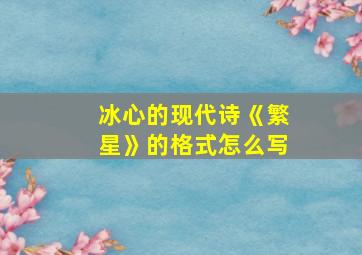 冰心的现代诗《繁星》的格式怎么写